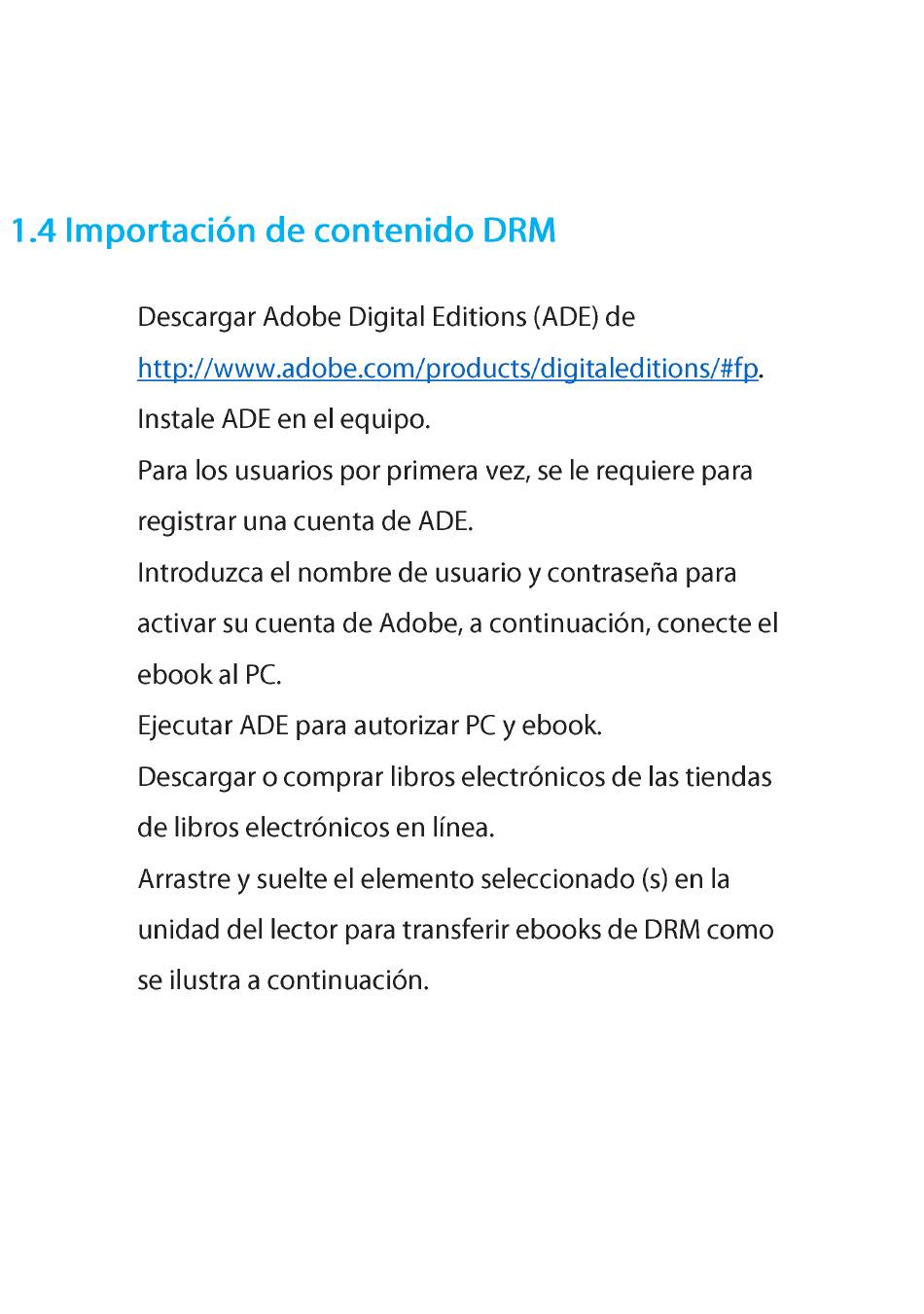 1.4 Importación de contenido DRM

Descargar Adobe Digital Editions (ADE) de http://www.adobe.com/products/digitaleditions/#fp.

Instale ADE en el equipo.

Para los usuarios por primera vez, se le requiere para registrar una cuenta de ADE.

Introduzca el nombre de usuario y contraseña para activar su cuenta de Adobe, a continuación, conecte el ebook al PC.

Ejecutar ADE para autorizar PC y ebook.

Descargar o comprar libros electrónicos de las tiendas de libros electrónicos en línea.

Arrastre y suelte el elemento seleccionado (s) en la unidad del lector para transferir ebooks de DRM como se ilustra a continuación.